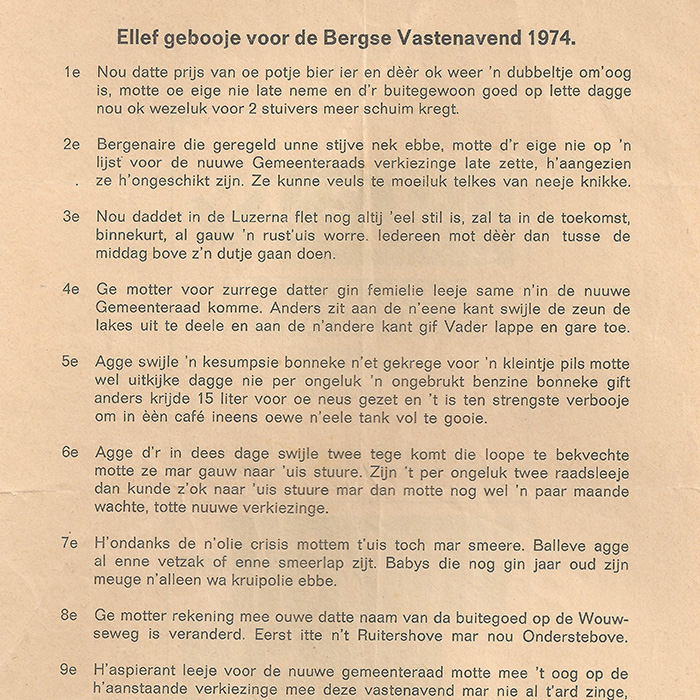 Ellef gebooje voor de Bergse Vastenavend 1974.

1e Nou datte prijs van oe potje bier ier en dèèr ok weer 'n dubbeltje om'oog is, motte oe eige nie late neme en d'r buitegewoon goed op lette dagge nou ok wezeluk voor 2 stuivers meer schuim kregt.

2e Bergenaire die geregeld unne stijve nek ebbe, motte d'r eige nie op 'n lijst voor de nuuwe Gemeenteraads verkiezinge late zette, h'aangezien ze h'ongeschikt zijn. Ze kunne veuls te moeiluk telkes van neeje knikke.

3e Nou daddet in de Luzerna flet nog altij 'eel stil is, zal ta in de toekomst, binnekurt, al gauw 'n rust'uis worre. Iedereen mot dèèr dan tusse de middag bove z'n dutje gaan doen.

4e Ge motter voor zurrege datter gin femielie leeje same n'in de nuuwe Gemeenteraad komme. Anders zit aan de n'eene kant swijle de zeun de lakes uit te deele en aan de n'andere kant gif Vader lappe en gare toe.

5e Agge swijle 'n kesumpsie bonneke n'et gekrege voor 'n kleintje pils motte wel uitkijke dagge nie per ongeluk 'n ongebrukt benzine bonneke gift anders krijde 15 liter voor oe neus gezet en 't is ten strengste verbooje om in èèn café ineens oewe n'eele tank vol te gooie.

6e Agge d'r in dees dage swijle twee tege komt die loope te bekvechte motte ze mar gauw naar 'uis stuure. Zijn 't per ongeluk twee raadsleeje dan kunde z'ok naar 'uis stuure mar dan motte nog wel 'n paar maande wachte, totte nuuwe verkiezinge.

7e H'ondanks de n'olie crisis mottem t'uis toch mar smeere. Balleve agge al enne vetzak of enne smeerlap zijt. Babys die nog gin jaar oud zijn meuge n'alleen wa kruipolie ebbe.

8e Ge motter rekening mee ouwe datte naam van da buitegoed op de Wouwseweg is veranderd. Eerst itte n't Ruitershove mar nou Onderstebove.

9e H'aspierant leeje voor de nuuwe gemeenteraad motte mee 't oog op de h'aanstaande verkiezinge mee deze vastenavend mar nie al t'ard zinge,